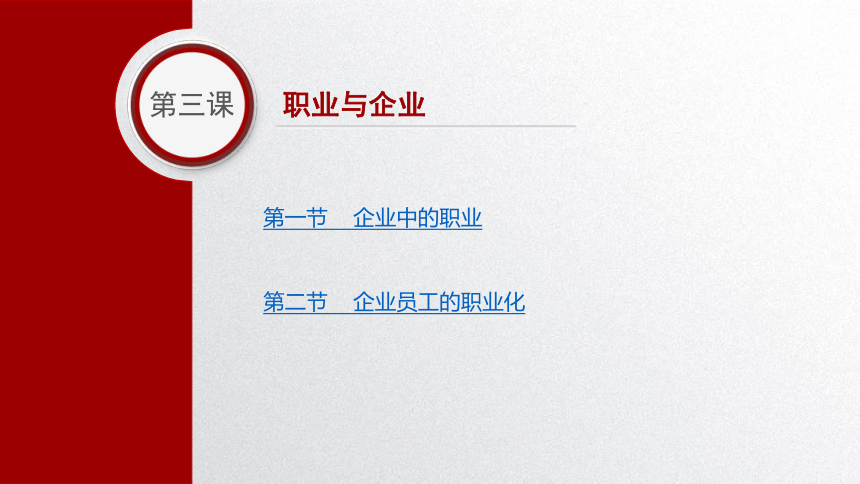 第三课

职业与企业

第一节　企业中的职业

第二节　企业员工的职业化